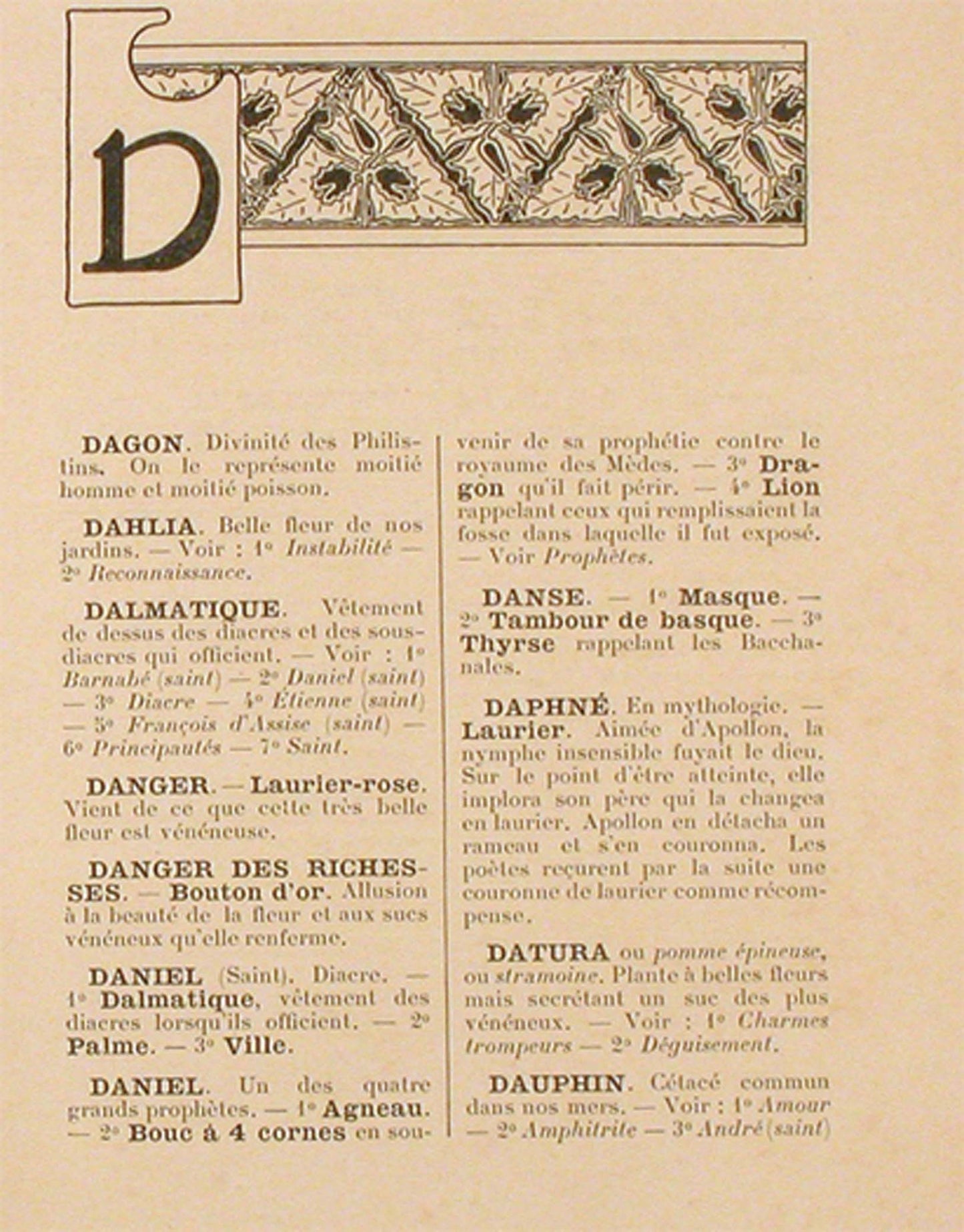 D

DAGON. Divinité des Philistins. On le représente moitié homme et moitié poisson.

DAHLIA. Belle fleur de nos jardins. — Voir : 1° Instabilité — 2° Reconnaissance.

DALMATIQUE. Vêtement de dessus des diacres et des sous-diacres qui officient. — Voir : 1° Barnabé (saint) — 2° Daniel (saint) — 3° Diacre — 4° Étienne (saint) — 5° François d'Assise (saint) — 6° Principautés — 7° Saint.

DANGER. — Laurier-rose. Vient de ce que cette très belle fleur est vénéneuse.

DANGER DES RICHESSES. — Bouton d'or. Allusion à la beauté de la fleur et aux sucs vénéneux qu'elle renferme.

DANIEL (Saint). Diacre. — 1° Dalmatique, vêtement des diacres lorsqu'ils officient. — 2° Palme. — 3° Ville.

DANIEL. Un des quatre grands prophètes. — 1° Agneau. — 2° Bouc à 4 cornes en souvenir de sa prophétie contre le royaume des Mèdes. — 3° Dragon qu'il fait périr. — 4° Lion rappelant ceux qui remplissaient la fosse dans laquelle il fut exposé. — Voir Prophètes.

DANSE. — 1° Masque. — 2° Tambour de basque. — 3° Thyrse rappelant les Bacchanales.

DAPHNÉ. En mythologie. — Laurier. Aimée d'Apollon, la nymphe insensible fuyait le dieu. Sur le point d'être atteinte, elle implora son père qui la changea en laurier. Apollon en détacha un rameau et s'en couronna. Les poètes reçurent par la suite une couronne de laurier comme récompense.

DATURA ou pomme épineuse, ou stramoine. Plante à belles fleurs mais secrétant un suc des plus vénéneux. — Voir : 1° Charmes trompeurs — 2° Déguisement.

DAUPHIN. Cétacé commun dans nos mers. — Voir : 1° Amour — 2° Amphitrite — 3° André (saint)